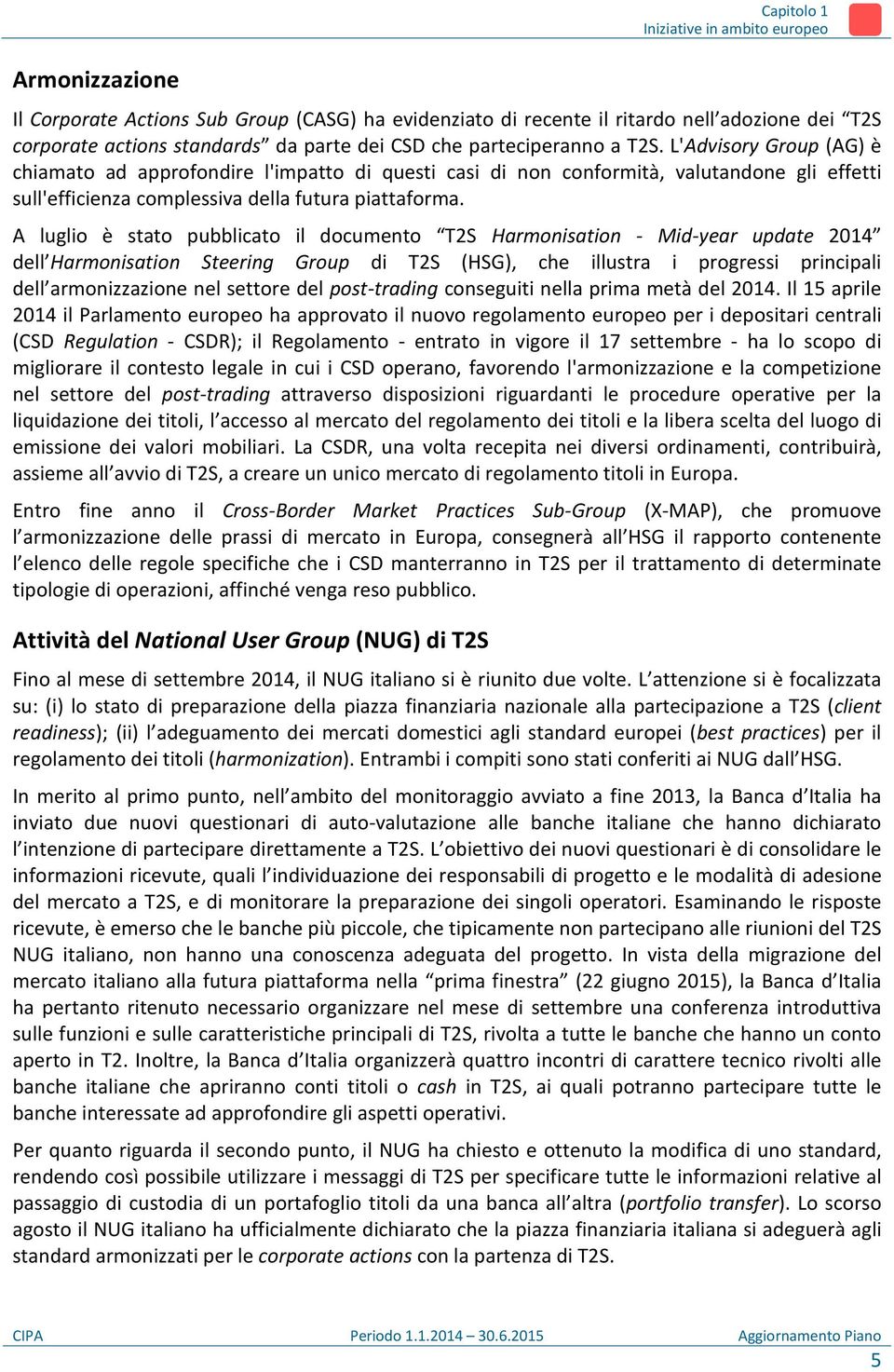 Capitolo 1
Iniziative in ambito europeo

Armonizzazione

Il Corporate Actions Sub Group (CASG) ha evidenziato di recente il ritardo nell'adozione dei "T2S corporate actions standards" da parte dei CSD che parteciperanno a T2S. L'Advisory Group (AG) è chiamato ad approfondire l'impatto di questi casi di non conformità, valutandone gli effetti sull'efficienza complessiva della futura piattaforma.

A luglio è stato pubblicato il documento "T2S Harmonisation - Mid-year update 2014" dell'Harmonisation Steering Group di T2S (HSG), che illustra i progressi principali dell'armonizzazione nel settore del post-trading conseguiti nella prima metà del 2014. Il 15 aprile 2014 il Parlamento europeo ha approvato il nuovo regolamento europeo per i depositari centrali (CSD Regulation - CSDR); il Regolamento - entrato in vigore il 17 settembre - ha lo scopo di migliorare il contesto legale in cui i CSD operano, favorendo l'armonizzazione e la competizione nel settore del post-trading attraverso disposizioni riguardanti le procedure operative per la liquidazione dei titoli, l'accesso al mercato del regolamento dei titoli e la libera scelta del luogo di emissione dei valori mobiliari. La CSDR, una volta recepita nei diversi ordinamenti, contribuirà, assieme all'avvio di T2S, a creare un unico mercato di regolamento titoli in Europa.

Entro fine anno il Cross-Border Market Practices Sub-Group (X-MAP), che promuove l'armonizzazione delle prassi di mercato in Europa, consegnerà all'HSG il rapporto contenente l'elenco delle regole specifiche che i CSD manterranno in T2S per il trattamento di determinate tipologie di operazioni, affinché venga reso pubblico.

Attività del National User Group (NUG) di T2S

Fino al mese di settembre 2014, il NUG italiano si è riunito due volte. L'attenzione si è focalizzata su: (i) lo stato di preparazione della piazza finanziaria nazionale alla partecipazione a T2S (client readiness); (ii) l'adeguamento dei mercati domestici agli standard europei (best practices) per il regolamento dei titoli (harmonization). Entrambi i compiti sono stati conferiti ai NUG dall'HSG.

In merito al primo punto, nell'ambito del monitoraggio avviato a fine 2013, la Banca d'Italia ha inviato due nuovi questionari di auto-valutazione alle banche italiane che hanno dichiarato l'intenzione di partecipare direttamente a T2S. L'obiettivo dei nuovi questionari è di consolidare le informazioni ricevute, quali l'individuazione dei responsabili di progetto e le modalità di adesione del mercato a T2S, e di monitorare la preparazione dei singoli operatori. Esaminando le risposte ricevute, è emerso che le banche più piccole, che tipicamente non partecipano alle riunioni del T2S NUG italiano, non hanno una conoscenza adeguata del progetto. In vista della migrazione del mercato italiano alla futura piattaforma nella "prima finestra" (22 giugno 2015), la Banca d'Italia ha pertanto ritenuto necessario organizzare nel mese di settembre una conferenza introduttiva sulle funzioni e sulle caratteristiche principali di T2S, rivolta a tutte le banche che hanno un conto aperto in T2. Inoltre, la Banca d'Italia organizzerà quattro incontri di carattere tecnico rivolti alle banche italiane che apriranno conti titoli o cash in T2S, ai quali potranno partecipare tutte le banche interessate ad approfondire gli aspetti operativi.

Per quanto riguarda il secondo punto, il NUG ha chiesto e ottenuto la modifica di uno standard, rendendo così possibile utilizzare i messaggi di T2S per specificare tutte le informazioni relative al passaggio di custodia di un portafoglio titoli da una banca all'altra (portfolio transfer). Lo scorso agosto il NUG italiano ha ufficialmente dichiarato che la piazza finanziaria italiana si adeguerà agli standard armonizzati per le corporate actions con la partenza di T2S.

CIPA Periodo 1.1.2014 – 30.6.2015 Aggiornamento Piano
5